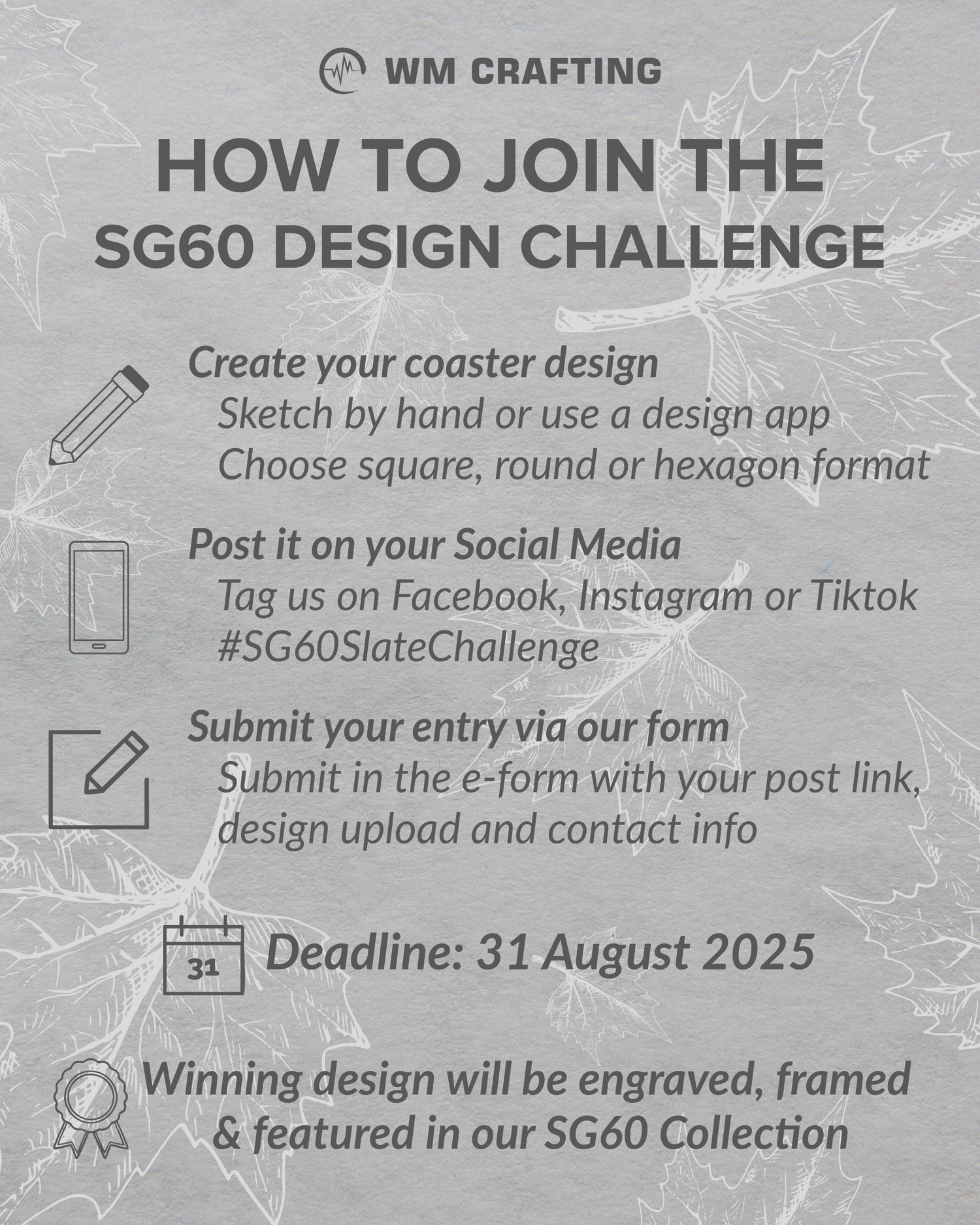 WM CRAFTING

HOW TO JOIN THE
SG60 DESIGN CHALLENGE

Create your coaster design
Sketch by hand or use a design app
Choose square, round or hexagon format

Post it on your Social Media
Tag us on Facebook, Instagram or Tiktok
#SG60SlateChallenge

Submit your entry via our form
Submit in the e-form with your post link, design upload and contact info

31

Deadline: 31 August 2025

Winning design will be engraved, framed & featured in our SG60 Collection